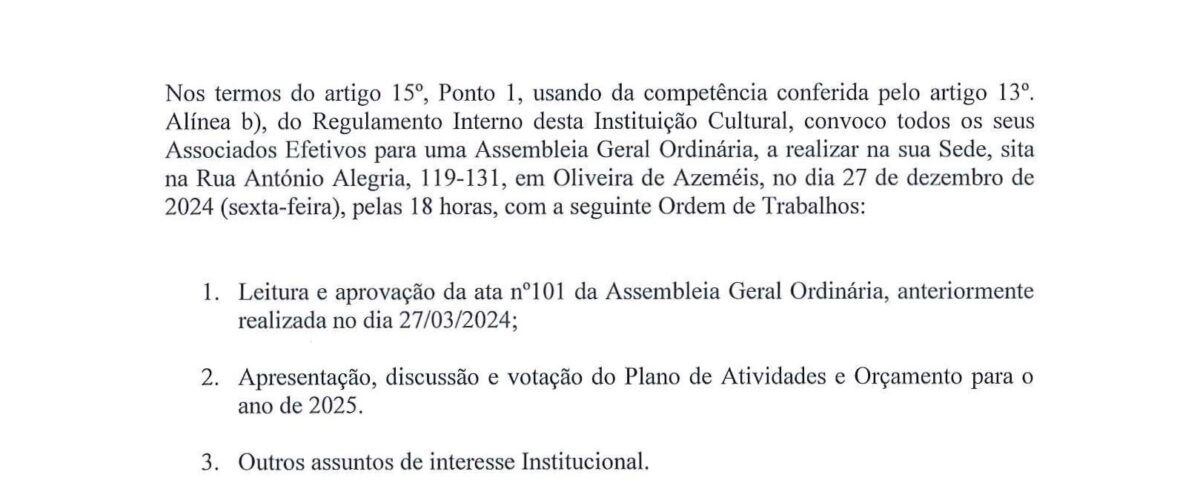 Nos termos do artigo 15º, Ponto 1, usando da competência conferida pelo artigo 13º. Alínea b), do Regulamento Interno desta Instituição Cultural, convoco todos os seus Associados Efetivos para uma Assembleia Geral Ordinária, a realizar na sua Sede, sita na Rua António Alegria, 119-131, em Oliveira de Azeméis, no dia 27 de dezembro de 2024 (sexta-feira), pelas 18 horas, com a seguinte Ordem de Trabalhos:

1. Leitura e aprovação da ata nº101 da Assembleia Geral Ordinária, anteriormente realizada no dia 27/03/2024;

2. Apresentação, discussão e votação do Plano de Atividades e Orçamento para o ano de 2025.

3. Outros assuntos de interesse Institucional.